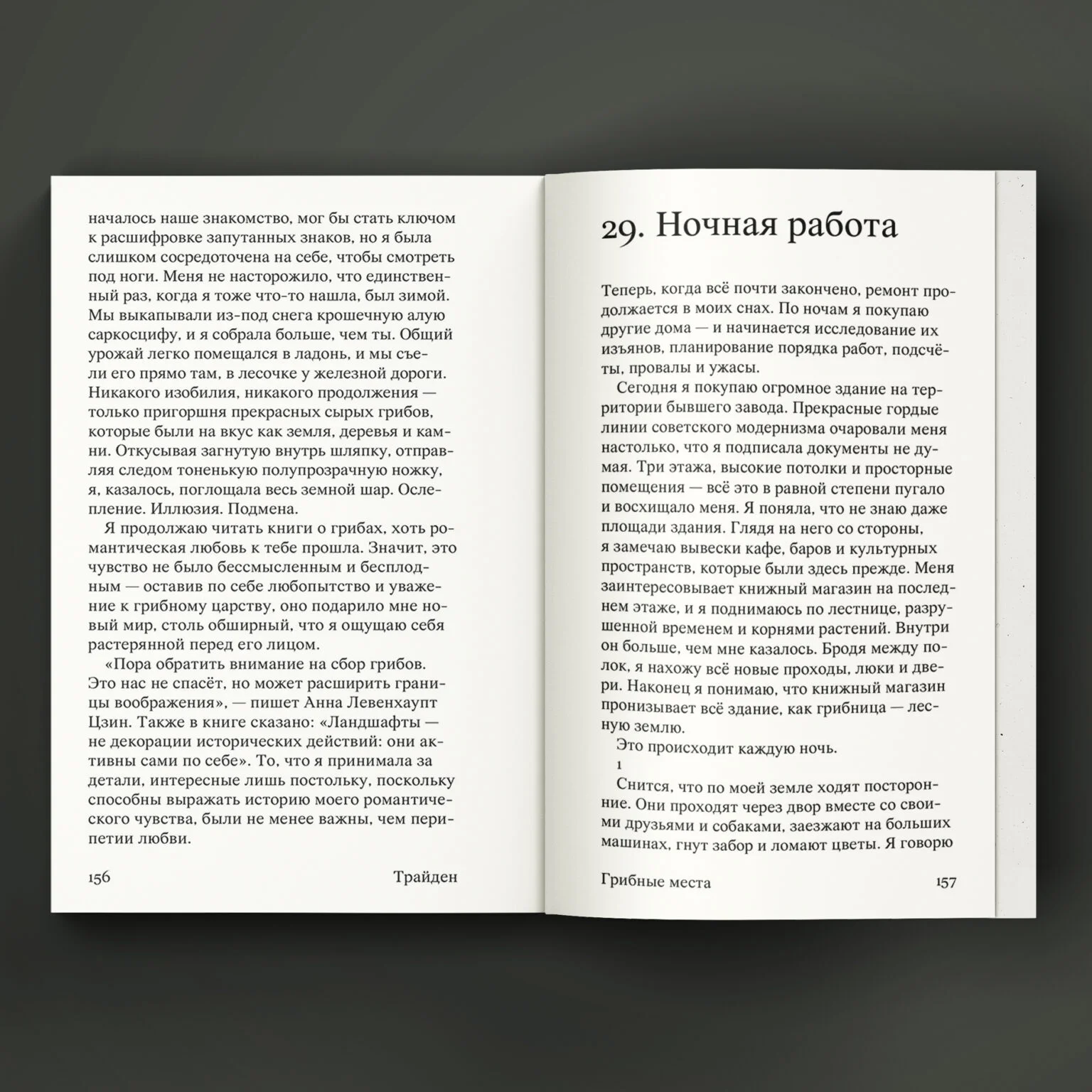 началось наше знакомство, мог бы стать ключом к расшифровке запутанных знаков, но я была слишком сосредоточена на себе, чтобы смотреть под ноги. Меня не насторожило, что единственный раз, когда я тоже что-то нашла, был зимой. Мы выкапывали из-под снега крошечную алую саркосцифу, и я собрала больше, чем ты. Общий урожай легко помещался в ладонь, и мы съели его прямо там, в лесочке у железной дороги. Никакого изобилия, никакого продолжения — только пригоршня прекрасных сырых грибов, которые были на вкус как земля, деревья и камни. Откусывая загнутую внутрь шляпку, отправляя следом тоненькую полупрозрачную ножку, я, казалось, поглощала весь земной шар. Ослепление. Иллюзия. Подмена.

Я продолжаю читать книги о грибах, хоть романтическая любовь к тебе прошла. Значит, это чувство не было бессмысленным и бесплодным — оставив по себе любопытство и уважение к грибному царству, оно подарило мне новый мир, столь обширный, что я ощущаю себя растерянной перед его лицом.

«Пора обратить внимание на сбор грибов. Это нас не спасёт, но может расширить границы воображения», — пишет Анна Левенхаупт Цзин. Также в книге сказано: «Ландшафты — не декорации исторических действий: они активны сами по себе». То, что я принимала за детали, интересные лишь постольку, поскольку способны выражать историю моего романтического чувства, были не менее важны, чем перипетии любви.

156 Трайден

29. Ночная работа

Теперь, когда всё почти закончено, ремонт продолжается в моих снах. По ночам я покупаю другие дома — и начинается исследование их изъянов, планирование порядка работ, подсчёты, провалы и ужасы.

Сегодня я покупаю огромное здание на территории бывшего завода. Прекрасные гордые линии советского модернизма очаровали меня настолько, что я подписала документы не думая. Три этажа, высокие потолки и просторные помещения — всё это в равной степени пугало и восхищало меня. Я поняла, что не знаю даже площади здания. Глядя на него со стороны, я замечаю вывески кафе, баров и культурных пространств, которые были здесь прежде. Меня заинтересовывает книжный магазин на последнем этаже, и я поднимаюсь по лестнице, разрушенной временем и корнями растений. Внутри он больше, чем мне казалось. Бродя между полок, я нахожу всё новые проходы, люки и двери. Наконец я понимаю, что книжный магазин пронизывает всё здание, как грибница — лесную землю.

Это происходит каждую ночь.

1

Снится, что по моей земле ходят посторонние. Они проходят через двор вместе со своими друзьями и собаками, заезжают на больших машинах, гнут забор и ломают цветы. Я говорю

Грибные места 157